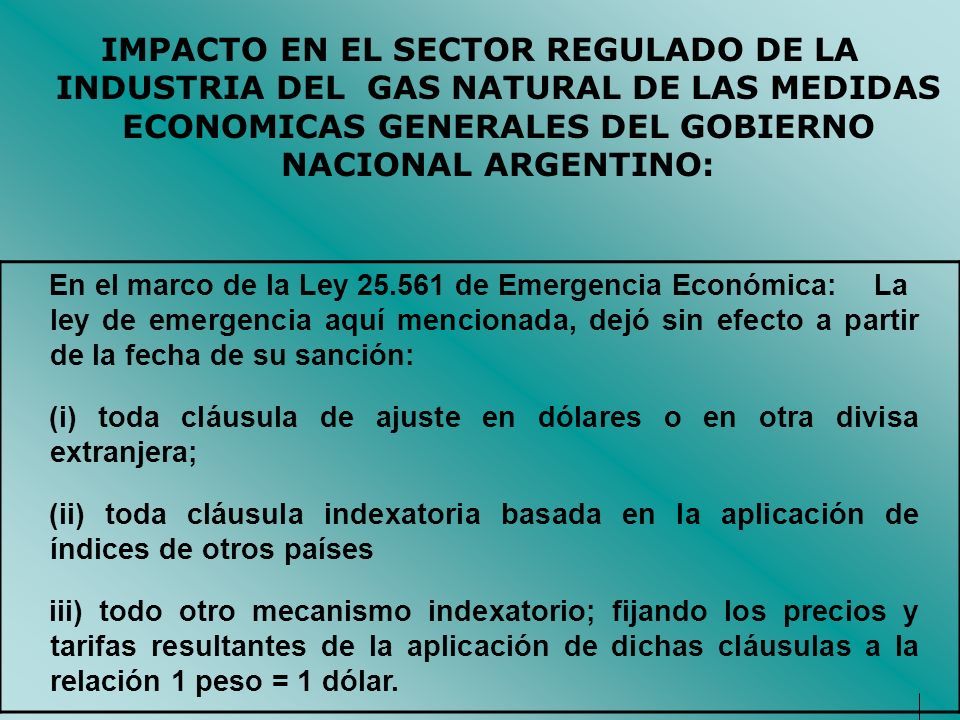 IMPACTO EN EL SECTOR REGULADO DE LA INDUSTRIA DEL GAS NATURAL DE LAS MEDIDAS ECONOMICAS GENERALES DEL GOBIERNO NACIONAL ARGENTINO:

En el marco de la Ley 25.561 de Emergencia Económica: La ley de emergencia aquí mencionada, dejó sin efecto a partir de la fecha de su sanción:

(i) toda cláusula de ajuste en dólares o en otra divisa extranjera;

(ii) toda cláusula indexatoria basada en la aplicación de índices de otros países

iii) todo otro mecanismo indexatorio; fijando los precios y tarifas resultantes de la aplicación de dichas cláusulas a la relación 1 peso = 1 dólar.